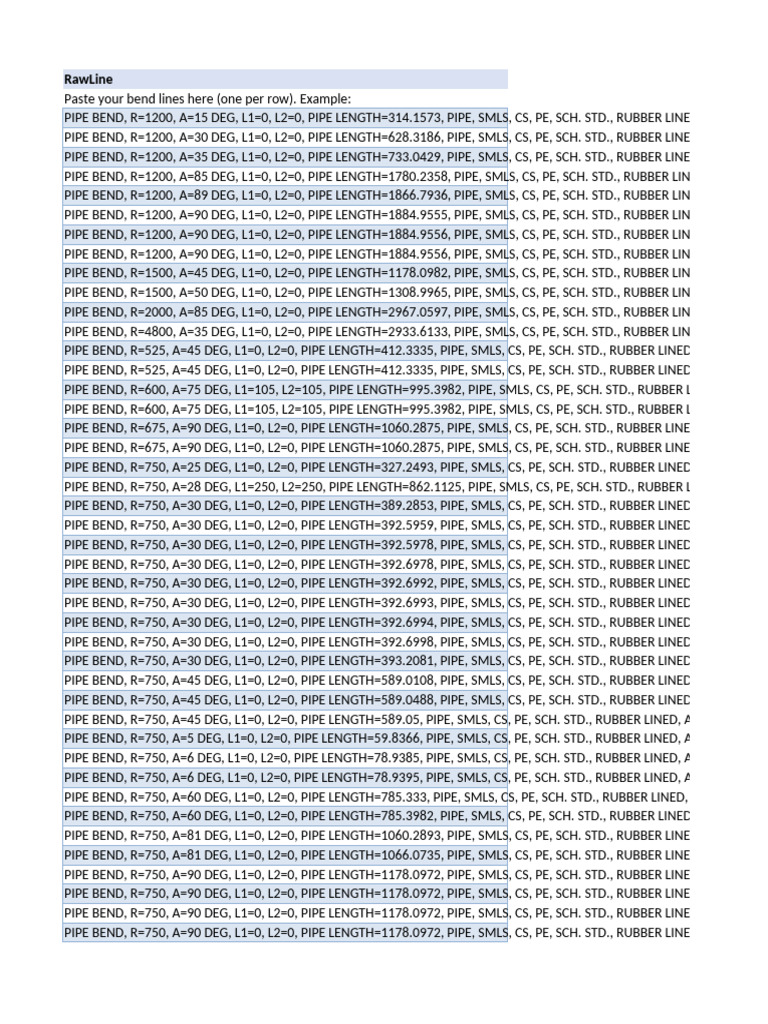 RawLine
Paste your bend lines here (one per row). Example:
PIPE BEND, R=1200, A=15 DEG, L1=0, L2=0, PIPE LENGTH=314.1573, PIPE, SMLS, CS, PE, SCH. STD., RUBBER LINE
PIPE BEND, R=1200, A=30 DEG, L1=0, L2=0, PIPE LENGTH=628.3186, PIPE, SMLS, CS, PE, SCH. STD., RUBBER LINE
PIPE BEND, R=1200, A=35 DEG, L1=0, L2=0, PIPE LENGTH=733.0429, PIPE, SMLS, CS, PE, SCH. STD., RUBBER LINE
PIPE BEND, R=1200, A=85 DEG, L1=0, L2=0, PIPE LENGTH=1780.2358, PIPE, SMLS, CS, PE, SCH. STD., RUBBER LIN
PIPE BEND, R=1200, A=89 DEG, L1=0, L2=0, PIPE LENGTH=1866.7936, PIPE, SMLS, CS, PE, SCH. STD., RUBBER LIN
PIPE BEND, R=1200, A=90 DEG, L1=0, L2=0, PIPE LENGTH=1884.9555, PIPE, SMLS, CS, PE, SCH. STD., RUBBER LIN
PIPE BEND, R=1200, A=90 DEG, L1=0, L2=0, PIPE LENGTH=1884.9556, PIPE, SMLS, CS, PE, SCH. STD., RUBBER LIN
PIPE BEND, R=1200, A=90 DEG, L1=0, L2=0, PIPE LENGTH=1884.9556, PIPE, SMLS, CS, PE, SCH. STD., RUBBER LIN
PIPE BEND, R=1500, A=45 DEG, L1=0, L2=0, PIPE LENGTH=1178.0982, PIPE, SMLS, CS, PE, SCH. STD., RUBBER LIN
PIPE BEND, R=1500, A=50 DEG, L1=0, L2=0, PIPE LENGTH=1308.9965, PIPE, SMLS, CS, PE, SCH. STD., RUBBER LIN
PIPE BEND, R=2000, A=85 DEG, L1=0, L2=0, PIPE LENGTH=2967.0597, PIPE, SMLS, CS, PE, SCH. STD., RUBBER LIN
PIPE BEND, R=4800, A=35 DEG, L1=0, L2=0, PIPE LENGTH=2933.6133, PIPE, SMLS, CS, PE, SCH. STD., RUBBER LIN
PIPE BEND, R=525, A=45 DEG, L1=0, L2=0, PIPE LENGTH=412.3335, PIPE, SMLS, CS, PE, SCH. STD., RUBBER LINED
PIPE BEND, R=525, A=45 DEG, L1=0, L2=0, PIPE LENGTH=412.3335, PIPE, SMLS, CS, PE, SCH. STD., RUBBER LINED
PIPE BEND, R=600, A=75 DEG, L1=105, L2=105, PIPE LENGTH=995.3982, PIPE, SMLS, CS, PE, SCH. STD., RUBBER L
PIPE BEND, R=600, A=75 DEG, L1=105, L2=105, PIPE LENGTH=995.3982, PIPE, SMLS, CS, PE, SCH. STD., RUBBER L
PIPE BEND, R=675, A=90 DEG, L1=0, L2=0, PIPE LENGTH=1060.2875, PIPE, SMLS, CS, PE, SCH. STD., RUBBER LINE
PIPE BEND, R=675, A=90 DEG, L1=0, L2=0, PIPE LENGTH=1060.2875, PIPE, SMLS, CS, PE, SCH. STD., RUBBER LINE
PIPE BEND, R=750, A=25 DEG, L1=0, L2=0, PIPE LENGTH=327.2493, PIPE, SMLS, CS, PE, SCH. STD., RUBBER LINED
PIPE BEND, R=750, A=28 DEG, L1=250, L2=250, PIPE LENGTH=862.1125, PIPE, SMLS, CS, PE, SCH. STD., RUBBER L
PIPE BEND, R=750, A=30 DEG, L1=0, L2=0, PIPE LENGTH=389.2853, PIPE, SMLS, CS, PE, SCH. STD., RUBBER LINED
PIPE BEND, R=750, A=30 DEG, L1=0, L2=0, PIPE LENGTH=392.5959, PIPE, SMLS, CS, PE, SCH. STD., RUBBER LINED
PIPE BEND, R=750, A=30 DEG, L1=0, L2=0, PIPE LENGTH=392.5978, PIPE, SMLS, CS, PE, SCH. STD., RUBBER LINED
PIPE BEND, R=750, A=30 DEG, L1=0, L2=0, PIPE LENGTH=392.6978, PIPE, SMLS, CS, PE, SCH. STD., RUBBER LINED
PIPE BEND, R=750, A=30 DEG, L1=0, L2=0, PIPE LENGTH=392.6992, PIPE, SMLS, CS, PE, SCH. STD., RUBBER LINED
PIPE BEND, R=750, A=30 DEG, L1=0, L2=0, PIPE LENGTH=392.6993, PIPE, SMLS, CS, PE, SCH. STD., RUBBER LINED
PIPE BEND, R=750, A=30 DEG, L1=0, L2=0, PIPE LENGTH=392.6994, PIPE, SMLS, CS, PE, SCH. STD., RUBBER LINED
PIPE BEND, R=750, A=30 DEG, L1=0, L2=0, PIPE LENGTH=392.6998, PIPE, SMLS, CS, PE, SCH. STD., RUBBER LINED
PIPE BEND, R=750, A=30 DEG, L1=0, L2=0, PIPE LENGTH=393.2081, PIPE, SMLS, CS, PE, SCH. STD., RUBBER LINED
PIPE BEND, R=750, A=45 DEG, L1=0, L2=0, PIPE LENGTH=589.0108, PIPE, SMLS, CS, PE, SCH. STD., RUBBER LINED
PIPE BEND, R=750, A=45 DEG, L1=0, L2=0, PIPE LENGTH=589.0488, PIPE, SMLS, CS, PE, SCH. STD., RUBBER LINED
PIPE BEND, R=750, A=45 DEG, L1=0, L2=0, PIPE LENGTH=589.05, PIPE, SMLS, CS, PE, SCH. STD., RUBBER LINED, A
PIPE BEND, R=750, A=5 DEG, L1=0, L2=0, PIPE LENGTH=59.8366, PIPE, SMLS, CS, PE, SCH. STD., RUBBER LINED, A
PIPE BEND, R=750, A=6 DEG, L1=0, L2=0, PIPE LENGTH=78.9385, PIPE, SMLS, CS, PE, SCH. STD., RUBBER LINED, A
PIPE BEND, R=750, A=6 DEG, L1=0, L2=0, PIPE LENGTH=78.9395, PIPE, SMLS, CS, PE, SCH. STD., RUBBER LINED, A
PIPE BEND, R=750, A=60 DEG, L1=0, L2=0, PIPE LENGTH=785.333, PIPE, SMLS, CS, PE, SCH. STD., RUBBER LINED,
PIPE BEND, R=750, A=60 DEG, L1=0, L2=0, PIPE LENGTH=785.3982, PIPE, SMLS, CS, PE, SCH. STD., RUBBER LINED
PIPE BEND, R=750, A=81 DEG, L1=0, L2=0, PIPE LENGTH=1060.2893, PIPE, SMLS, CS, PE, SCH. STD., RUBBER LINE
PIPE BEND, R=750, A=81 DEG, L1=0, L2=0, PIPE LENGTH=1066.0735, PIPE, SMLS, CS, PE, SCH. STD., RUBBER LINE
PIPE BEND, R=750, A=90 DEG, L1=0, L2=0, PIPE LENGTH=1178.0972, PIPE, SMLS, CS, PE, SCH. STD., RUBBER LINE
PIPE BEND, R=750, A=90 DEG, L1=0, L2=0, PIPE LENGTH=1178.0972, PIPE, SMLS, CS, PE, SCH. STD., RUBBER LINE
PIPE BEND, R=750, A=90 DEG, L1=0, L2=0, PIPE LENGTH=1178.0972, PIPE, SMLS, CS, PE, SCH. STD., RUBBER LINE
PIPE BEND, R=750, A=90 DEG, L1=0, L2=0, PIPE LENGTH=1178.0972, PIPE, SMLS, CS, PE, SCH. STD., RUBBER LINE